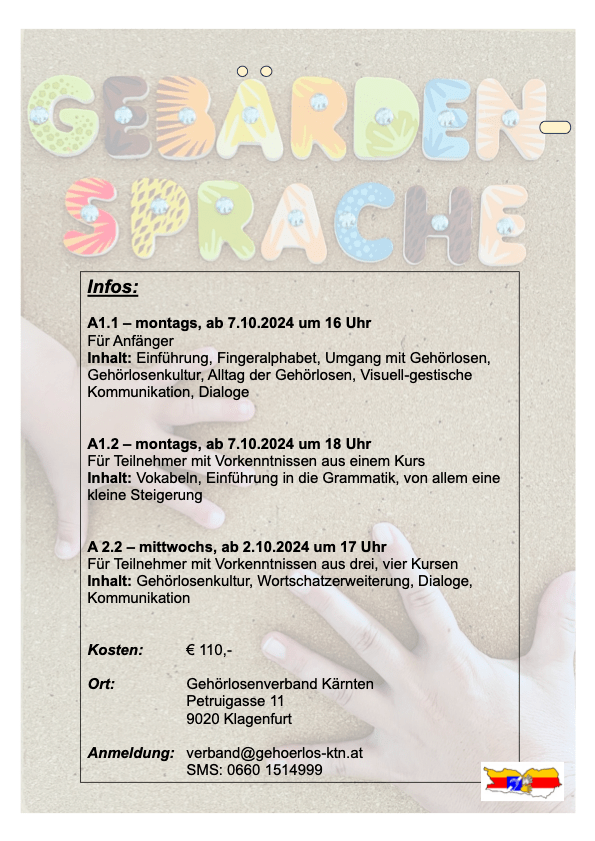 GEBÄRDEN-SPRACHE

Infos:

A1.1 – montags, ab 7.10.2024 um 16 Uhr
Für Anfänger
Inhalt: Einführung, Fingeralphabet, Umgang mit Gehörlosen, Gehörlosenkultur, Alltag der Gehörlosen, Visuell-gestische Kommunikation, Dialoge

A1.2 – montags, ab 7.10.2024 um 18 Uhr
Für Teilnehmer mit Vorkenntnissen aus einem Kurs
Inhalt: Vokabeln, Einführung in die Grammatik, von allem eine kleine Steigerung

A 2.2 – mittwochs, ab 2.10.2024 um 17 Uhr
Für Teilnehmer mit Vorkenntnissen aus drei, vier Kursen
Inhalt: Gehörlosenkultur, Wortschatzerweiterung, Dialoge, Kommunikation

Kosten: € 110,-

Ort: Gehörlosenverband Kärnten
Petruigasse 11
9020 Klagenfurt

Anmeldung: verband@gehoerlos-ktn.at
SMS: 0660 1514999